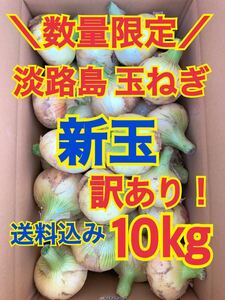 ＼数量限定／
淡路島 玉ねぎ
新玉
訳あり！
送料込み 10kg